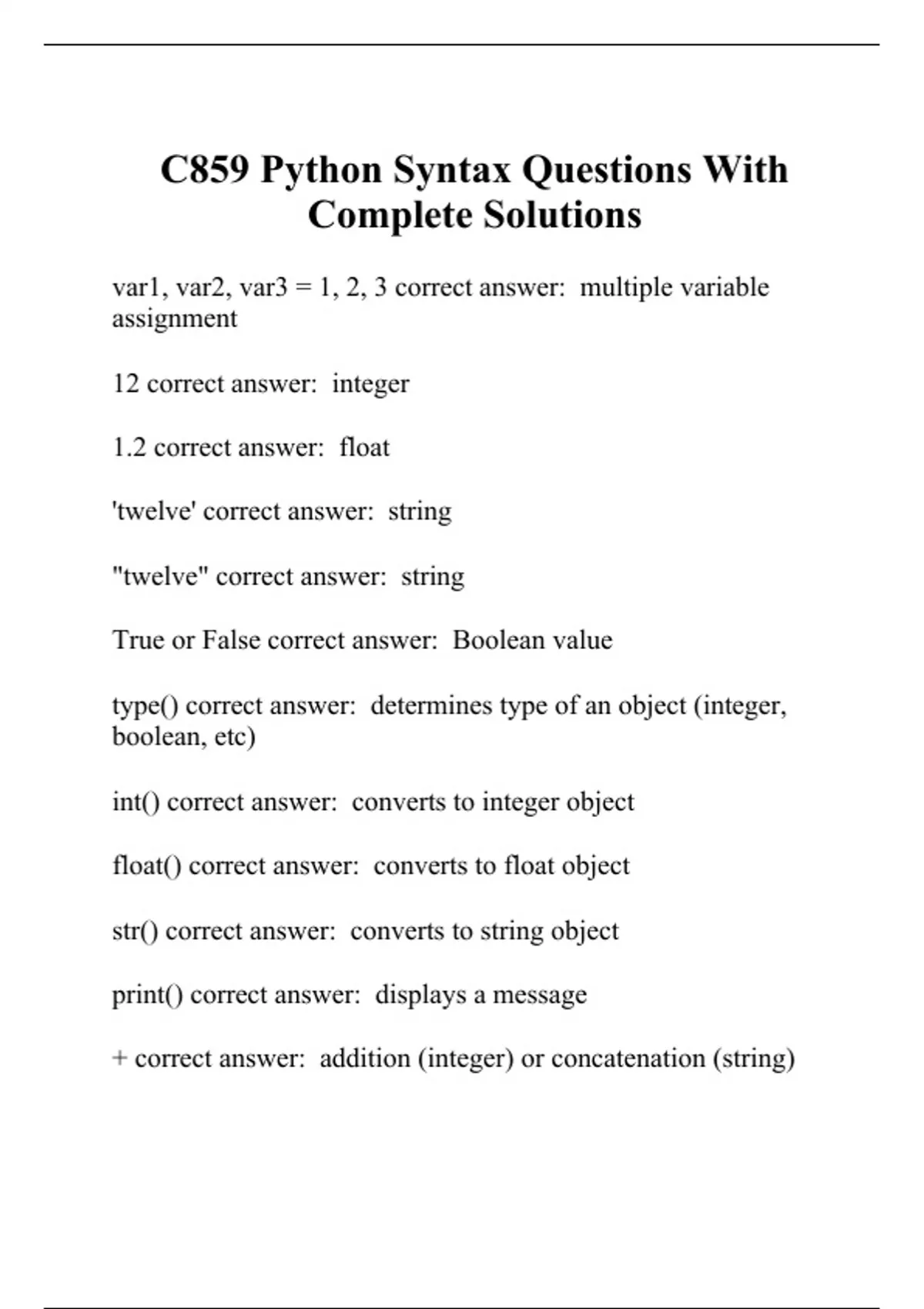 C859 Python Syntax Questions With Complete Solutions

var1, var2, var3 = 1, 2, 3 correct answer: multiple variable assignment

12 correct answer: integer

1.2 correct answer: float

'twelve' correct answer: string

"twelve" correct answer: string

True or False correct answer: Boolean value

type() correct answer: determines type of an object (integer, boolean, etc)

int() correct answer: converts to integer object

float() correct answer: converts to float object

str() correct answer: converts to string object

print() correct answer: displays a message

+ correct answer: addition (integer) or concatenation (string)